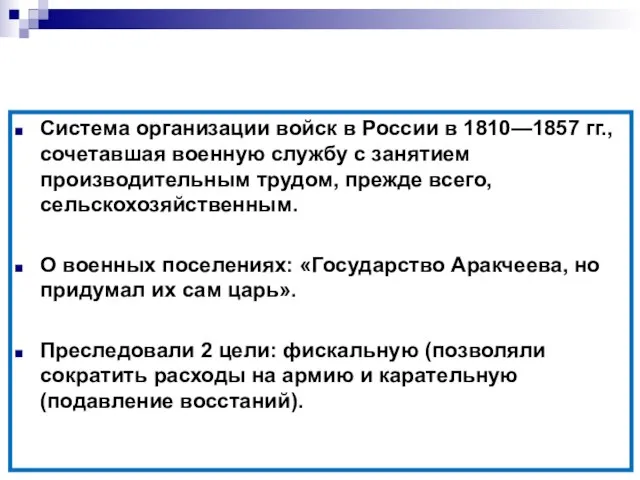 Система организации войск в России в 1810—1857 гг., сочетавшая военную службу с занятием производительным трудом, прежде всего, сельскохозяйственным.

О военных поселениях: «Государство Аракчеева, но придумал их сам царь».

Преследовали 2 цели: фискальную (позволяли сократить расходы на армию и карательную (подавление восстаний).